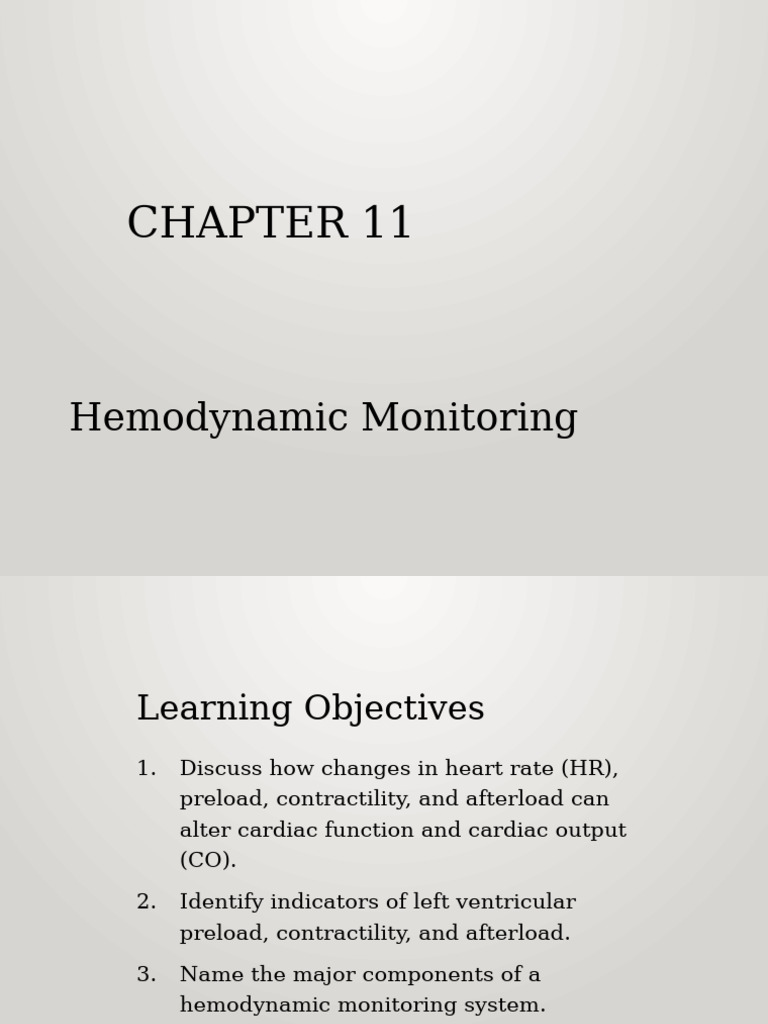 CHAPTER 11

Hemodynamic Monitoring

Learning Objectives

1. Discuss how changes in heart rate (HR), preload, contractility, and afterload can alter cardiac function and cardiac output (CO).

2. Identify indicators of left ventricular preload, contractility, and afterload.

3. Name the major components of a hemodynamic monitoring system.